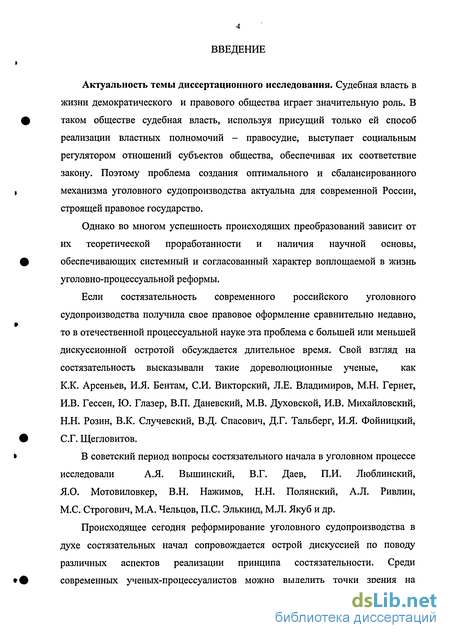 4

ВВЕДЕНИЕ

Актуальность темы диссертационного исследования. Судебная власть в жизни демократического и правового общества играет значительную роль. В таком обществе судебная власть, используя присущий только ей способ реализации властных полномочий – правосудие, выступает социальным регулятором отношений субъектов общества, обеспечивая их соответствие закону. Поэтому проблема создания оптимального и сбалансированного механизма уголовного судопроизводства актуальна для современной России, строящей правовое государство.

Однако во многом успешность происходящих преобразований зависит от их теоретической проработанности и наличия научной основы, обеспечивающих системный и согласованный характер воплощаемой в жизнь уголовно-процессуальной реформы.

Если состязательность современного российского уголовного судопроизводства получила свое правовое оформление сравнительно недавно, то в отечественной процессуальной науке эта проблема с большей или меньшей дискуссионной остротой обсуждается длительное время. Свой взгляд на состязательность высказывали такие дореволюционные ученые, как К.К. Арсеньев, И.Я. Бентам, С.И. Викторский, Л.Е. Владимиров, М.Н. Гернет, И.В. Гессен, Ю. Глазер, В.П. Даневский, М.В. Духовской, И.В. Михайловский, Н.Н. Розин, В.К. Случевский, В.Д. Спасович, Д.Г. Тальберг, И.Я. Фойницкий, С.Г. Щегловитов.

В советский период вопросы состязательного начала в уголовном процессе исследовали А.Я. Вышинский, В.Г. Даев, П.И. Люблинский, Я.О. Мотовиловкер, В.Н. Нажимов, Н.Н. Полянский, А.Л. Ривлин, М.С. Строгович, М.А. Чельцов, П.С. Элькинд, М.Л. Якуб и др.

Происходящее сегодня реформирование уголовного судопроизводства в духе состязательных начал сопровождается острой дискуссией по поводу различных аспектов реализации принципа состязательности. Среди современных ученых-процессуалистов можно выделить точки зрения на

dsLib.net
библиотека диссертаций